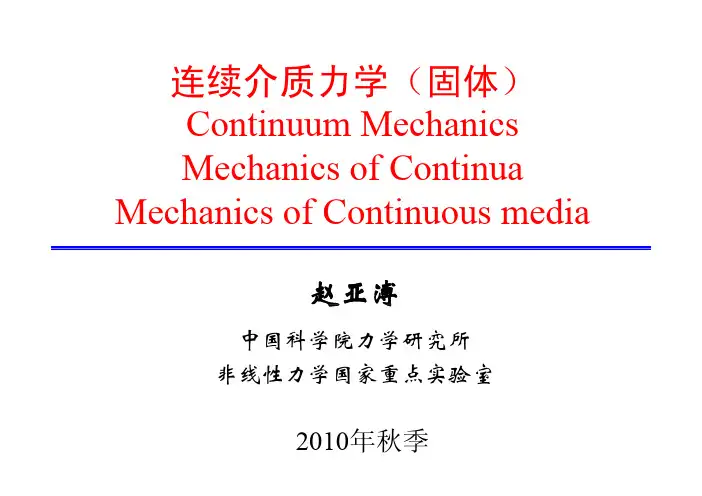 连续介质力学（固体）
Continuum Mechanics
Mechanics of Continua
Mechanics of Continuous media

赵亚溥

中国科学院力学研究所
非线性力学国家重点实验室

2010年秋季